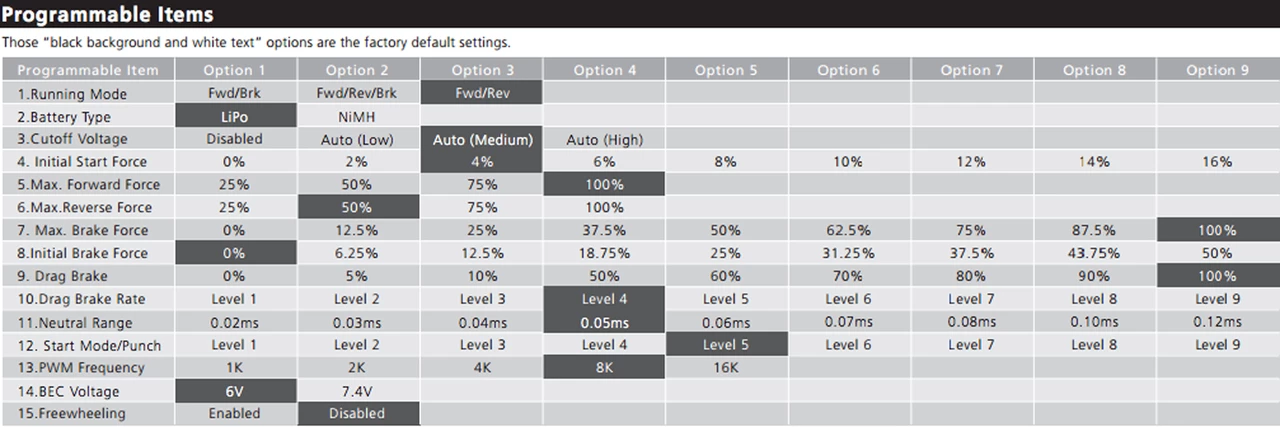 Programmable Items

Those "black background and white text" options are the factory default settings.

| Programmable Item | Option 1 | Option 2 | Option 3 | Option 4 | Option 5 | Option 6 | Option 7 | Option 8 | Option 9 |
|---|---|---|---|---|---|---|---|---|---|
| 1.Running Mode | Fwd/Brk | Fwd/Rev/Brk | Fwd/Rev | | | | | | |
| 2.Battery Type | LiPo | NiMH | | | | | | | |
| 3.Cutoff Voltage | Disabled | Auto (Low) | Auto (Medium) | Auto (High) | | | | | |
| 4. Initial Start Force | 0% | 2% | 4% | 6% | 8% | 10% | 12% | 14% | 16% |
| 5.Max. Forward Force | 25% | 50% | 75% | 100% | | | | | |
| 6.Max.Reverse Force | 25% | 50% | 75% | 100% | | | | | |
| 7. Max. Brake Force | 0% | 12.5% | 25% | 37.5% | 50% | 62.5% | 75% | 87.5% | 100% |
| 8.Initial Brake Force | 0% | 6.25% | 12.5% | 18.75% | 25% | 31.25% | 37.5% | 43.75% | 50% |
| 9. Drag Brake | 0% | 5% | 10% | 50% | 60% | 70% | 80% | 90% | 100% |
| 10.Drag Brake Rate | Level 1 | Level 2 | Level 3 | Level 4 | Level 5 | Level 6 | Level 7 | Level 8 | Level 9 |
| 11.Neutral Range | 0.02ms | 0.03ms | 0.04ms | 0.05ms | 0.06ms | 0.07ms | 0.08ms | 0.10ms | 0.12ms |
| 12. Start Mode/Punch | Level 1 | Level 2 | Level 3 | Level 4 | Level 5 | Level 6 | Level 7 | Level 8 | Level 9 |
| 13.PWM Frequency | 1K | 2K | 4K | 8K | 16K | | | | |
| 14.BEC Voltage | 6V | 7.4V | | | | | | | |
| 15.Freewheeling | Enabled | Disabled | | | | | | | |